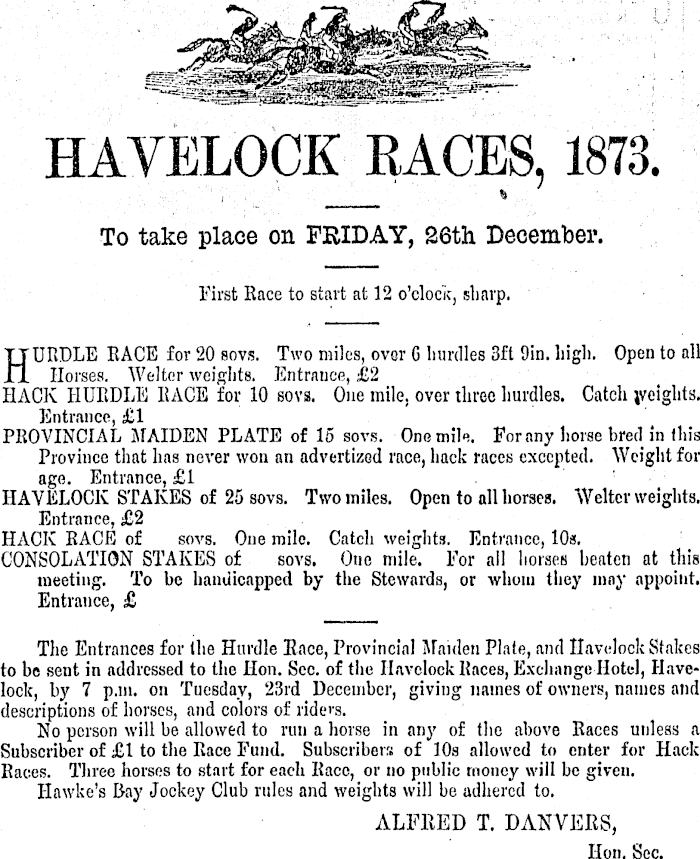 HAVELOCK RACES, 1873.

To take place on FRIDAY, 26th December.

First Race to start at 12 o'clock, sharp.

HURDLE RACE for 20 sovs. Two miles, over 6 hurdles 3ft 9in. high. Open to all Horses. Welter weights. Entrance, £2

HACK HURDLE RACE for 10 sovs. One mile, over three hurdles. Catch weights. Entrance, £1

PROVINCIAL MAIDEN PLATE of 15 sovs. One mile. For any horse bred in this Province that has never won an advertized race, hack races excepted. Weight for age. Entrance, £1

HAVELOCK STAKES of 25 sovs. Two miles. Open to all horses. Welter weights. Entrance, £2

HACK RACE of sovs. One mile. Catch weights. Entrance, 10s.

CONSOLATION STAKES of sovs. One mile. For all horses beaten at this meeting. To be handicapped by the Stewards, or whom they may appoint. Entrance, £

The Entrances for the Hurdle Race, Provincial Maiden Plate, and Havelock Stakes to be sent in addressed to the Hon. Sec. of the Havelock Races, Exchange Hotel, Havelock, by 7 p.m. on Tuesday, 23rd December, giving names of owners, names and descriptions of horses, and colors of riders.

No person will be allowed to run a horse in any of the above Races unless a Subscriber of £1 to the Race Fund. Subscribers of 10s allowed to enter for Hack Races. Three horses to start for each Race, or no public money will be given.

Hawke's Bay Jockey Club rules and weights will be adhered to.

ALFRED T. DANVERS,

Hon. Sec.